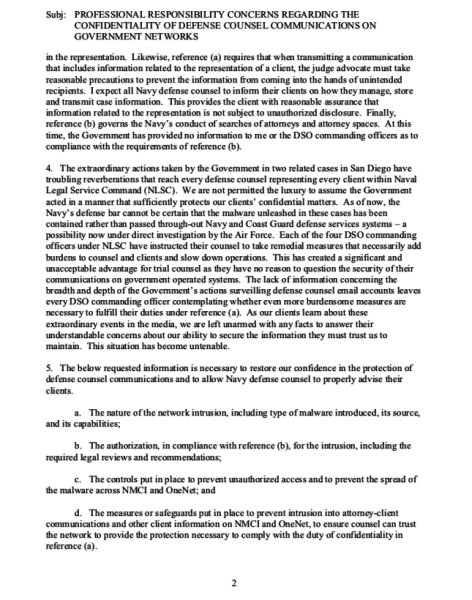 Subj: PROFESSIONAL RESPONSIBILITY CONCERNS REGARDING THE CONFIDENTIALITY OF DEFENSE COUNSEL COMMUNICATIONS ON GOVERNMENT NETWORKS

in the representation. Likewise, reference (a) requires that when transmitting a communication that includes information related to the representation of a client, the judge advocate must take reasonable precautions to prevent the information from coming into the hands of unintended recipients. I expect all Navy defense counsel to inform their clients on how they manage, store and transmit case information. This provides the client with reasonable assurance that information related to the representation is not subject to unauthorized disclosure. Finally, reference (b) governs the Navy's conduct of searches of attorneys and attorney spaces. At this time, the Government has provided no information to me or the DSO commanding officers as to compliance with the requirements of reference (b).

4. The extraordinary actions taken by the Government in two related cases in San Diego have troubling reverberations that reach every defense counsel representing every client within Naval Legal Service Command (NLSC). We are not permitted the luxury to assume the Government acted in a manner that sufficiently protects our clients' confidential matters. As of now, the Navy's defense bar cannot be certain that the malware unleashed in these cases has been contained rather than passed through-out Navy and Coast Guard defense services systems – a possibility now under direct investigation by the Air Force. Each of the four DSO commanding officers under NLSC have instructed their counsel to take remedial measures that necessarily add burdens to counsel and clients and slow down operations. This has created a significant and unacceptable advantage for trial counsel as they have no reason to question the security of their communications on government operated systems. The lack of information concerning the breadth and depth of the Government's actions surveilling defense counsel email accounts leaves every DSO commanding officer contemplating whether even more burdensome measures are necessary to fulfill their duties under reference (a). As our clients learn about these extraordinary events in the media, we are left unarmed with any facts to answer their understandable concerns about our ability to secure the information they must trust us to maintain. This situation has become untenable.

5. The below requested information is necessary to restore our confidence in the protection of defense counsel communications and to allow Navy defense counsel to properly advise their clients.

a. The nature of the network intrusion, including type of malware introduced, its source, and its capabilities;

b. The authorization, in compliance with reference (b), for the intrusion, including the required legal reviews and recommendations;

c. The controls put in place to prevent unauthorized access and to prevent the spread of the malware across NMCI and OneNet; and

d. The measures or safeguards put in place to prevent intrusion into attorney-client communications and other client information on NMCI and OneNet, to ensure counsel can trust the network to provide the protection necessary to comply with the duty of confidentiality in reference (a).

2